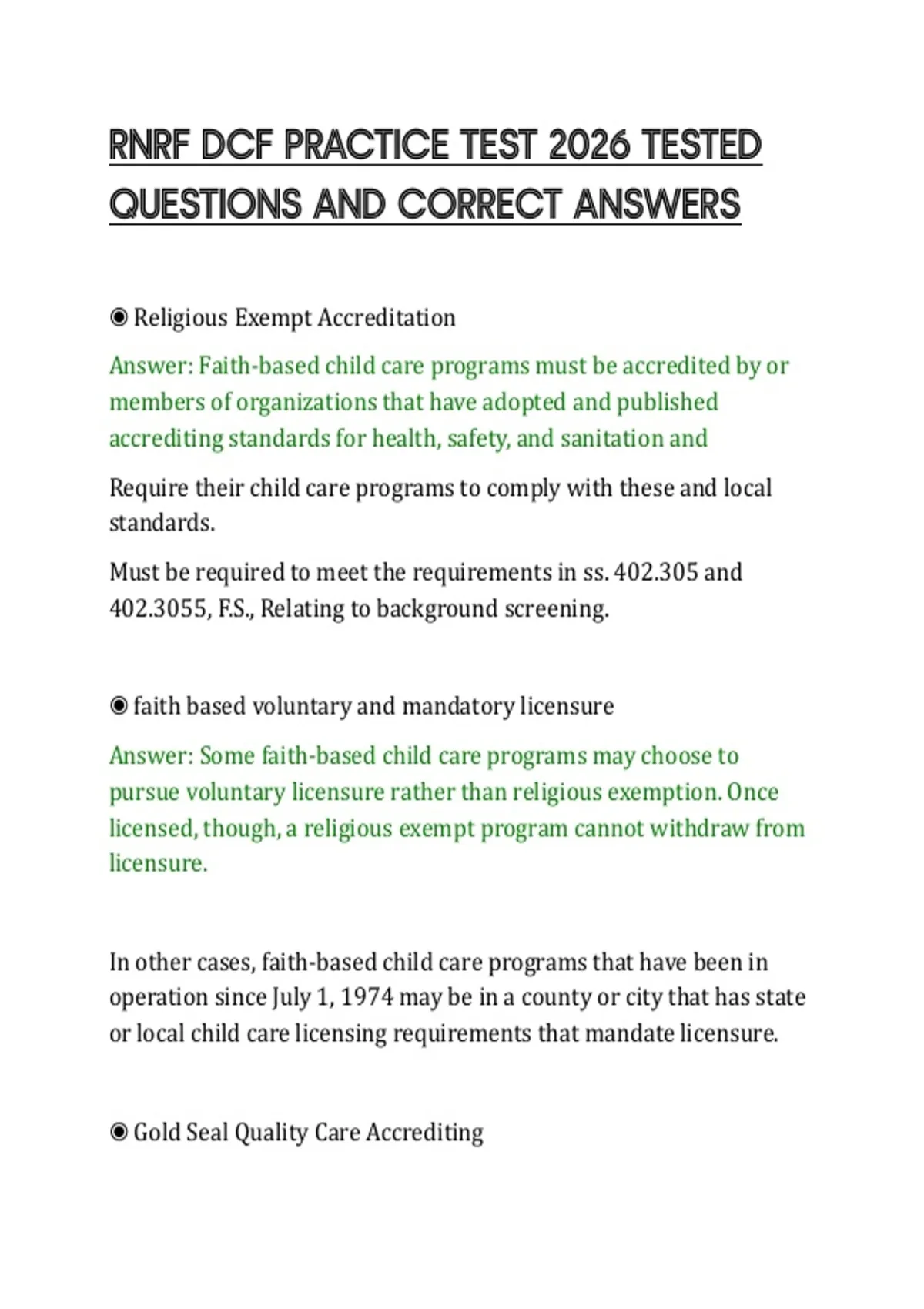 RNRF DCF PRACTICE TEST 2026 TESTED QUESTIONS AND CORRECT ANSWERS

◉ Religious Exempt Accreditation

Answer: Faith-based child care programs must be accredited by or members of organizations that have adopted and published accrediting standards for health, safety, and sanitation and

Require their child care programs to comply with these and local standards.

Must be required to meet the requirements in ss. 402.305 and 402.3055, F.S., Relating to background screening.

◉ faith based voluntary and mandatory licensure

Answer: Some faith-based child care programs may choose to pursue voluntary licensure rather than religious exemption. Once licensed, though, a religious exempt program cannot withdraw from licensure.

In other cases, faith-based child care programs that have been in operation since July 1, 1974 may be in a county or city that has state or local child care licensing requirements that mandate licensure.

◉ Gold Seal Quality Care Accrediting